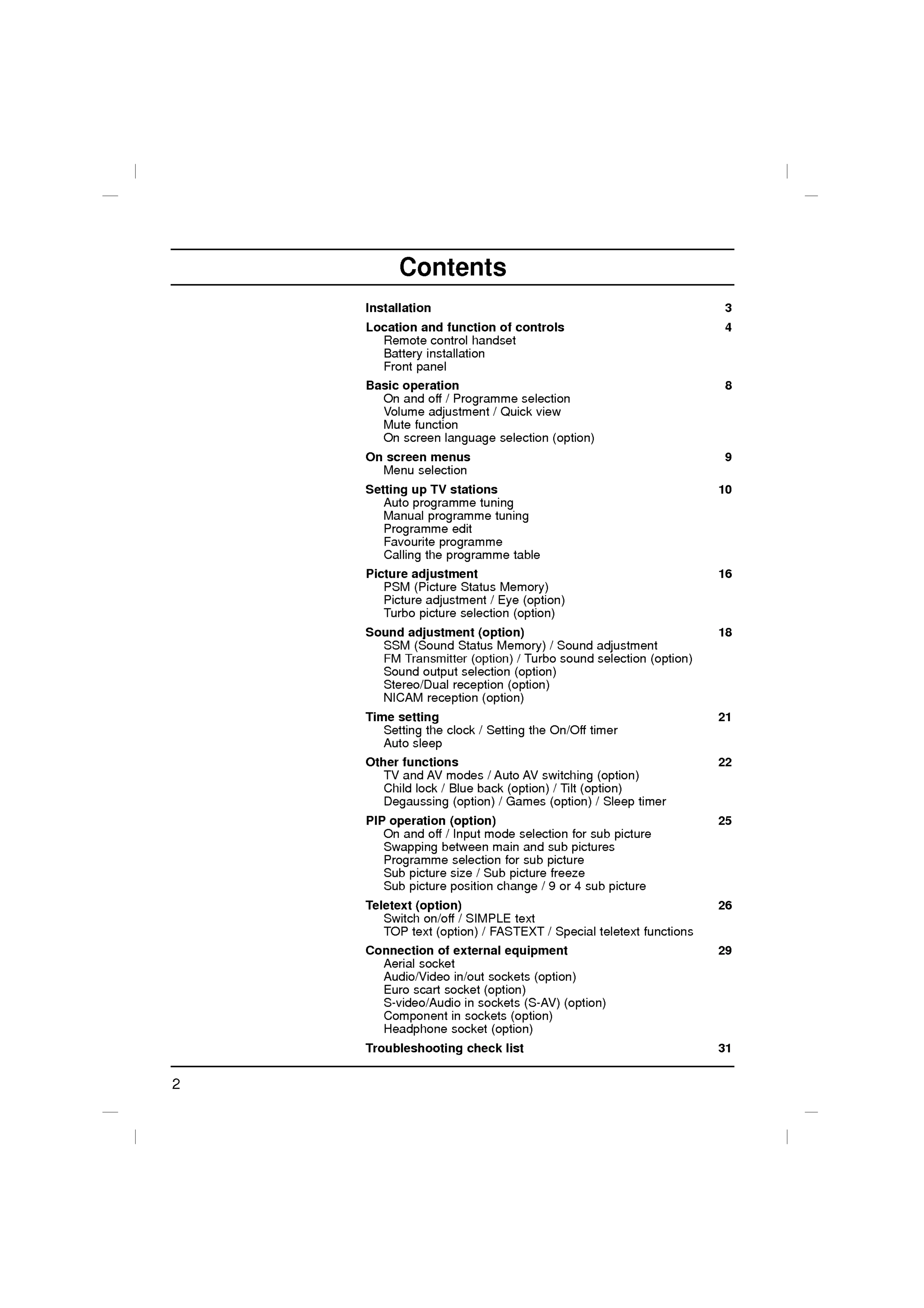 Contents

Installation 3

Location and function of controls 4
Remote control handset
Battery installation
Front panel

Basic operation 8
On and off / Programme selection
Volume adjustment / Quick view
Mute function
On screen language selection (option)

On screen menus 9
Menu selection

Setting up TV stations 10
Auto programme tuning
Manual programme tuning
Programme edit
Favourite programme
Calling the programme table

Picture adjustment 16
PSM (Picture Status Memory)
Picture adjustment / Eye (option)
Turbo picture selection (option)

Sound adjustment (option) 18
SSM (Sound Status Memory) / Sound adjustment
FM Transmitter (option) / Turbo sound selection (option)
Sound output selection (option)
Stereo/Dual reception (option)
NICAM reception (option)

Time setting 21
Setting the clock / Setting the On/Off timer
Auto sleep

Other functions 22
TV and AV modes / Auto AV switching (option)
Child lock / Blue back (option) / Tilt (option)
Degaussing (option) / Games (option) / Sleep timer

PIP operation (option) 25
On and off / Input mode selection for sub picture
Swapping between main and sub pictures
Programme selection for sub picture
Sub picture size / Sub picture freeze
Sub picture position change / 9 or 4 sub picture

Teletext (option) 26
Switch on/off / SIMPLE text
TOP text (option) / FASTEXT / Special teletext functions

Connection of external equipment 29
Aerial socket
Audio/Video in/out sockets (option)
Euro scart socket (option)
S-video/Audio in sockets (S-AV) (option)
Component in sockets (option)
Headphone socket (option)

Troubleshooting check list 31

2